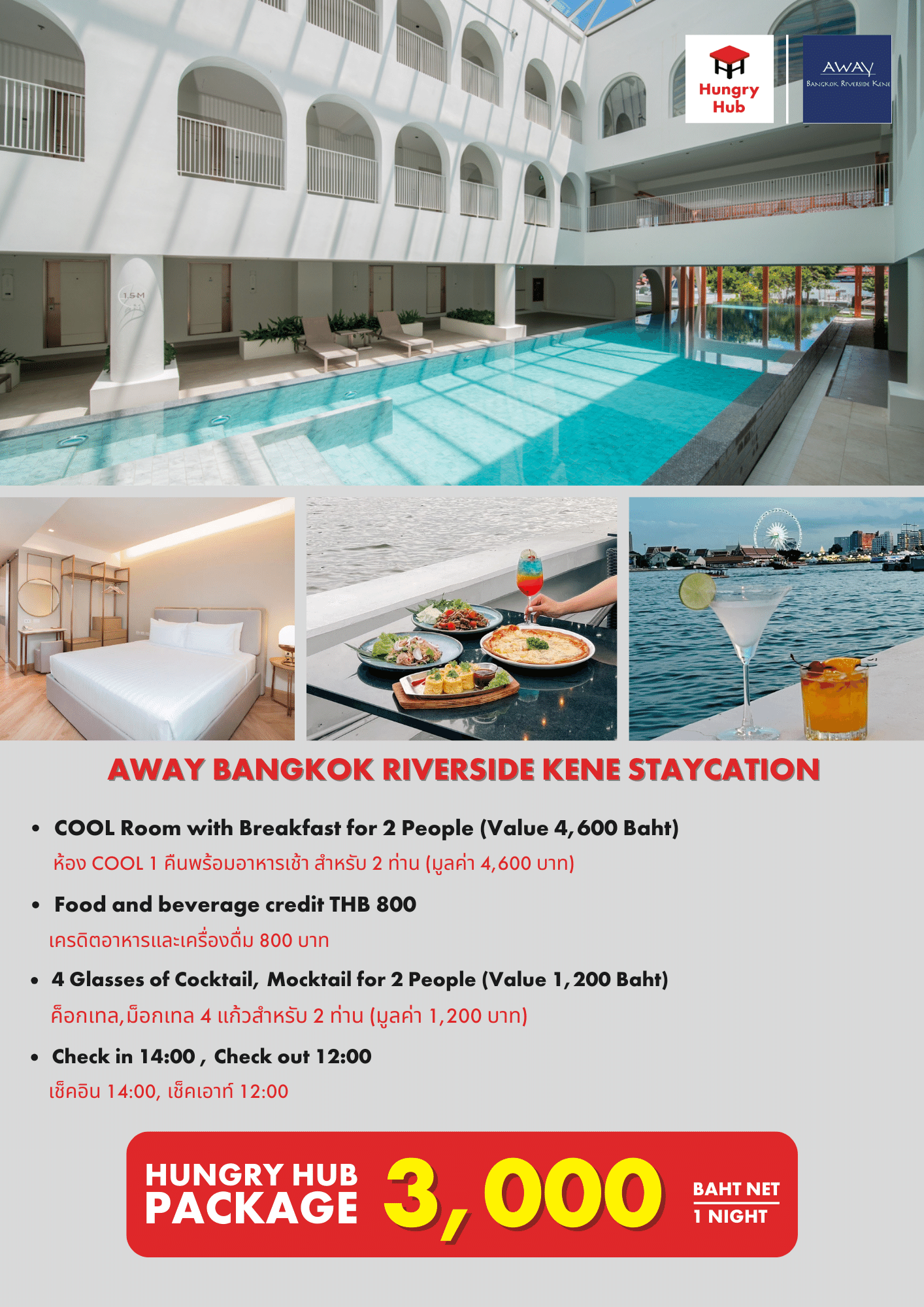 Hungry Hub

AWAY
BANGKOK RIVERSIDE KENE

1.5 M

AWAY BANGKOK RIVERSIDE KENE STAYCATION

• COOL Room with Breakfast for 2 People (Value 4,600 Baht)
ห้อง COOL 1 คืนพร้อมอาหารเช้า สำหรับ 2 ท่าน (มูลค่า 4,600 บาท)

• Food and beverage credit THB 800
เครดิตอาหารและเครื่องดื่ม 800 บาท

• 4 Glasses of Cocktail, Mocktail for 2 People (Value 1,200 Baht)
ค็อกเทล,ม็อกเทล 4 แก้วสำหรับ 2 ท่าน (มูลค่า 1,200 บาท)

• Check in 14:00 , Check out 12:00
เช็คอิน 14:00, เช็คเอาท์ 12:00

HUNGRY HUB PACKAGE 3,000 BAHT NET 1 NIGHT